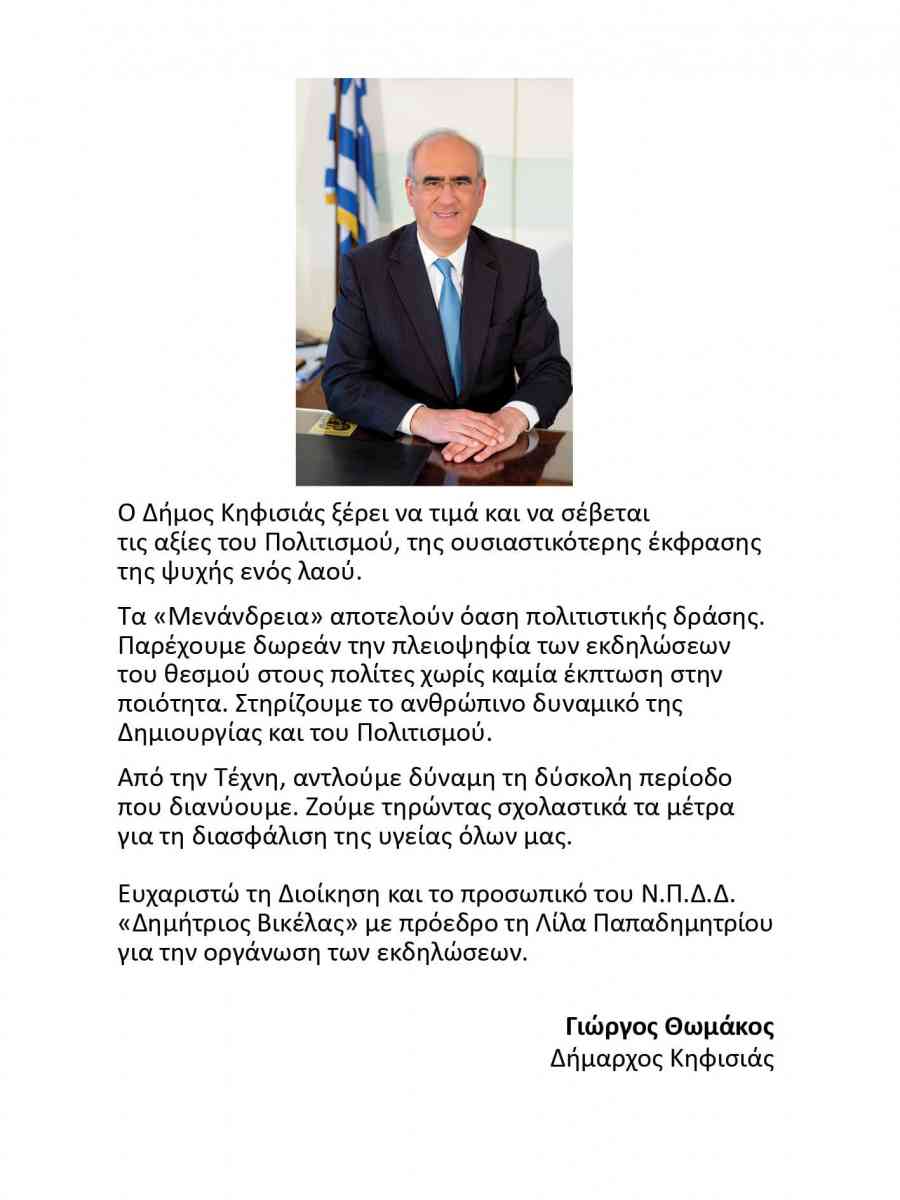 Ο Δήμος Κηφισιάς ξέρει να τιμά και να σέβεται τις αξίες του Πολιτισμού, της ουσιαστικότερης έκφρασης της ψυχής ενός λαού.

Τα «Μενάνδρεια» αποτελούν όαση πολιτιστικής δράσης. Παρέχουμε δωρεάν την πλειοψηφία των εκδηλώσεων του θεσμού στους πολίτες χωρίς καμία έκπτωση στην ποιότητα. Στηρίζουμε το ανθρώπινο δυναμικό της Δημιουργίας και του Πολιτισμού.

Από την Τέχνη, αντλούμε δύναμη τη δύσκολη περίοδο που διανύουμε. Ζούμε τηρώντας σχολαστικά τα μέτρα για τη διασφάλιση της υγείας όλων μας.

Ευχαριστώ τη Διοίκηση και το προσωπικό του Ν.Π.Δ.Δ. «Δημήτριος Βικέλας» με πρόεδρο τη Λίλα Παπαδημητρίου για την οργάνωση των εκδηλώσεων.

Γιώργος Θωμάκος
Δήμαρχος Κηφισιάς